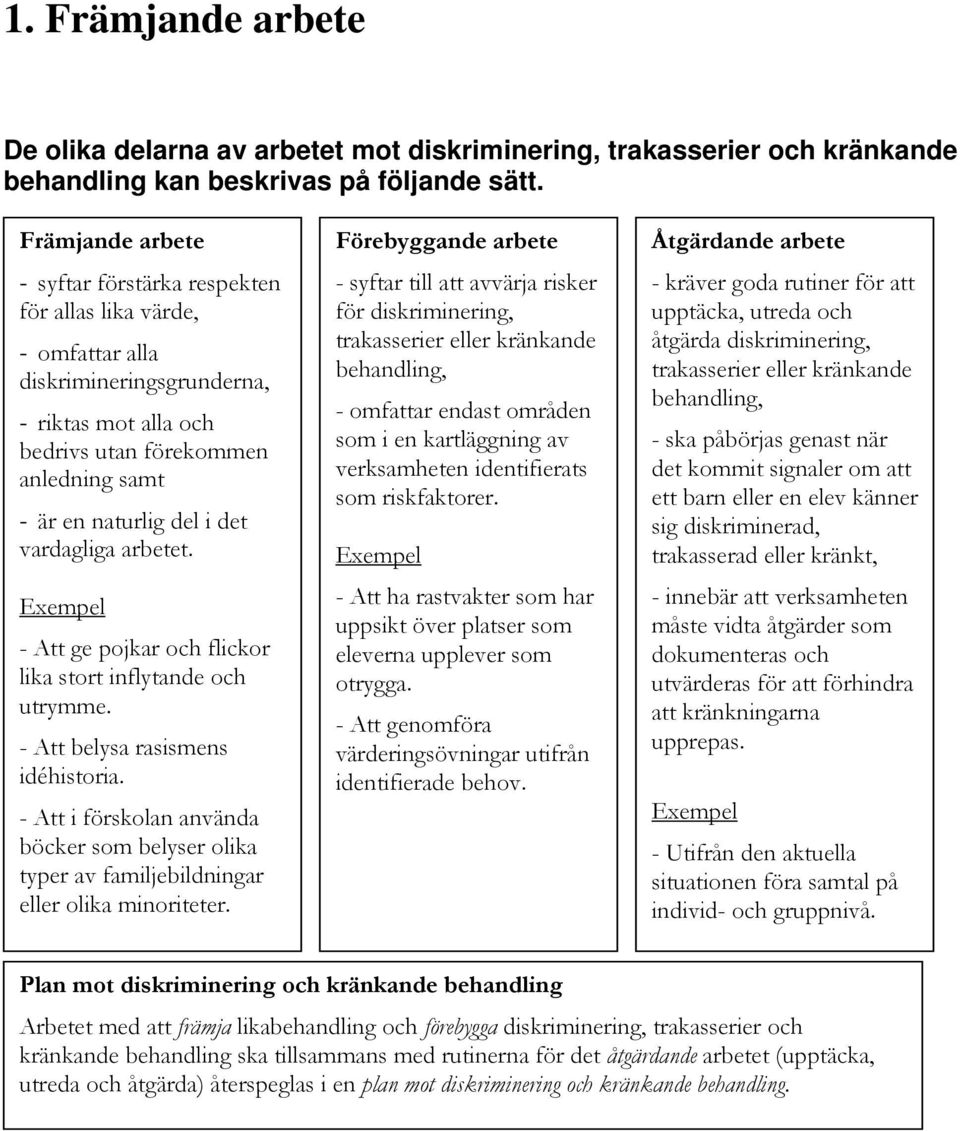 1. Främjande arbete

De olika delarna av arbetet mot diskriminering, trakasserier och kränkande behandling kan beskrivas på följande sätt.

Främjande arbete

- syftar förstärka respekten för allas lika värde,

- omfattar alla diskrimineringsgrunderna,

- riktas mot alla och bedrivs utan förekommen anledning samt

- är en naturlig del i det vardagliga arbetet.

Exempel

- Att ge pojkar och flickor lika stort inflytande och utrymme.

- Att belysa rasismens idéhistoria.

- Att i förskolan använda böcker som belyser olika typer av familjebildningar eller olika minoriteter.

Förebyggande arbete

- syftar till att avvärja risker för diskriminering, trakasserier eller kränkande behandling,

- omfattar endast områden som i en kartläggning av verksamheten identifierats som riskfaktorer.

Exempel

- Att ha rastvakter som har uppsikt över platser som eleverna upplever som otrygga.

- Att genomföra värderingsövningar utifrån identifierade behov.

Åtgärdande arbete

- kräver goda rutiner för att upptäcka, utreda och åtgärda diskriminering, trakasserier eller kränkande behandling,

- ska påbörjas genast när det kommit signaler om att ett barn eller en elev känner sig diskriminerad, trakasserad eller kränkt,

- innebär att verksamheten måste vidta åtgärder som dokumenteras och utvärderas för att förhindra att kränkningarna upprepas.

Exempel

- Utifrån den aktuella situationen föra samtal på individ- och gruppnivå.

Plan mot diskriminering och kränkande behandling

Arbetet med att främja likabehandling och förebygga diskriminering, trakasserier och kränkande behandling ska tillsammans med rutinerna för det åtgärdande arbetet (upptäcka, utreda och åtgärda) återspeglas i en plan mot diskriminering och kränkande behandling.